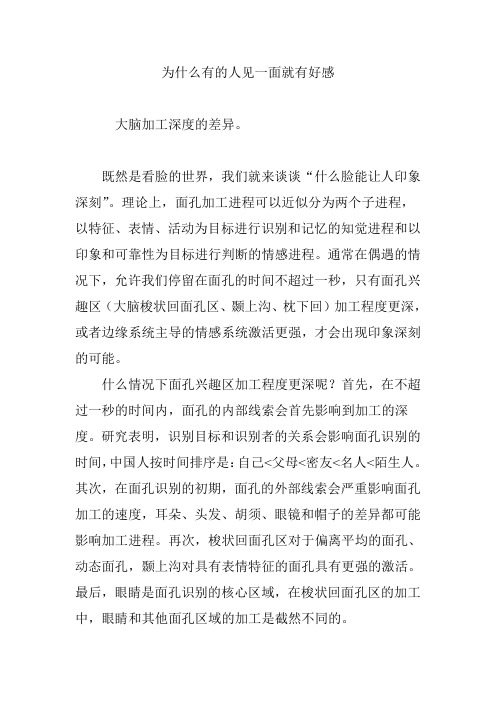 为什么有的人见一面就有好感

大脑加工深度的差异。

既然是看脸的世界，我们就来谈谈“什么脸能让人印象深刻”。理论上，面孔加工进程可以近似分为两个子进程，以特征、表情、活动为目标进行识别和记忆的知觉进程和以印象和可靠性为目标进行判断的情感进程。通常在偶遇的情况下，允许我们停留在面孔的时间不超过一秒，只有面孔兴趣区（大脑梭状回面孔区、颞上沟、枕下回）加工程度更深，或者边缘系统主导的情感系统激活更强，才会出现印象深刻的可能。

什么情况下面孔兴趣区加工程度更深呢？首先，在不超过一秒的时间内，面孔的内部线索会首先影响到加工的深度。研究表明，识别目标和识别者的关系会影响面孔识别的时间，中国人按时间排序是：自己<父母<密友<名人<陌生人。其次，在面孔识别的初期，面孔的外部线索会严重影响面孔加工的速度，耳朵、头发、胡须、眼镜和帽子的差异都可能影响加工进程。再次，梭状回面孔区对于偏离平均的面孔、动态面孔，颞上沟对具有表情特征的面孔具有更强的激活。最后，眼睛是面孔识别的核心区域，在梭状回面孔区的加工中，眼睛和其他面孔区域的加工是截然不同的。